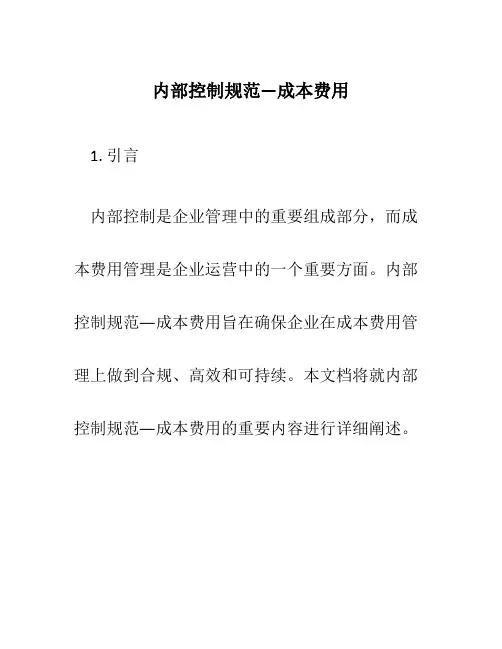 内部控制规范—成本费用

1. 引言

内部控制是企业管理中的重要组成部分，而成本费用管理是企业运营中的一个重要方面。内部控制规范—成本费用旨在确保企业在成本费用管理上做到合规、高效和可持续。本文档将就内部控制规范—成本费用的重要内容进行详细阐述。